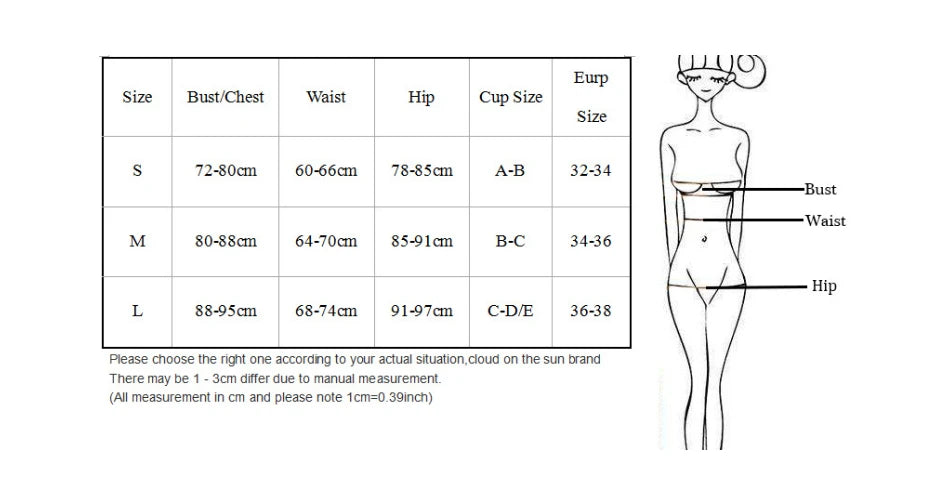 | Size | Bust/Chest | Waist | Hip | Cup Size | Eurp Size |
|---|---|---|---|---|---|
| S | 72-80cm | 60-66cm | 78-85cm | A-B | 32-34 |
| M | 80-88cm | 64-70cm | 85-91cm | B-C | 34-36 |
| L | 88-95cm | 68-74cm | 91-97cm | C-D/E | 36-38 |

Please choose the right one according to your actual situation,cloud on the sun brand
There may be 1 - 3cm differ due to manual measurement.
(All measurement in cm and please note 1cm=0.39inch)

Bust
Waist
Hip